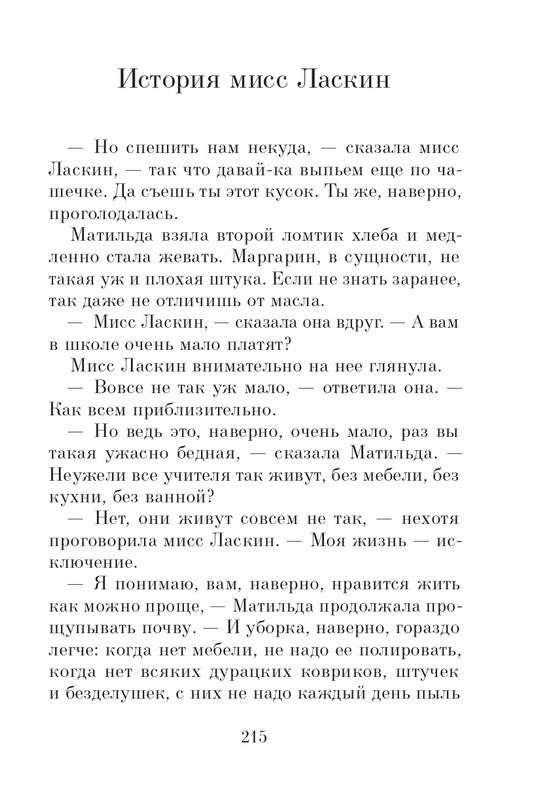 История мисс Ласкин

— Но спешить нам некуда, — сказала мисс Ласкин, — так что давай-ка выпьем еще по чашечке. Да съешь ты этот кусок. Ты же, наверно, проголодалась.

Матильда взяла второй ломтик хлеба и медленно стала жевать. Маргарин, в сущности, не такая уж и плохая штука. Если не знать заранее, так даже не отличишь от масла.

— Мисс Ласкин, — сказала она вдруг. — А вам в школе очень мало платят?

Мисс Ласкин внимательно на нее глянула.

— Вовсе не так уж мало, — ответила она. — Как всем приблизительно.

— Но ведь это, наверно, очень мало, раз вы такая ужасно бедная, — сказала Матильда. — Неужели все учителя так живут, без мебели, без кухни, без ванной?

— Нет, они живут совсем не так, — нехотя проговорила мисс Ласкин. — Моя жизнь — исключение.

— Я понимаю, вам, наверно, нравится жить как можно проще, — Матильда продолжала прощупывать почву. — И уборка, наверно, гораздо легче: когда нет мебели, не надо ее полировать, когда нет всяких дурацких ковриков, штучек и безделушек, с них не надо каждый день пыль

215